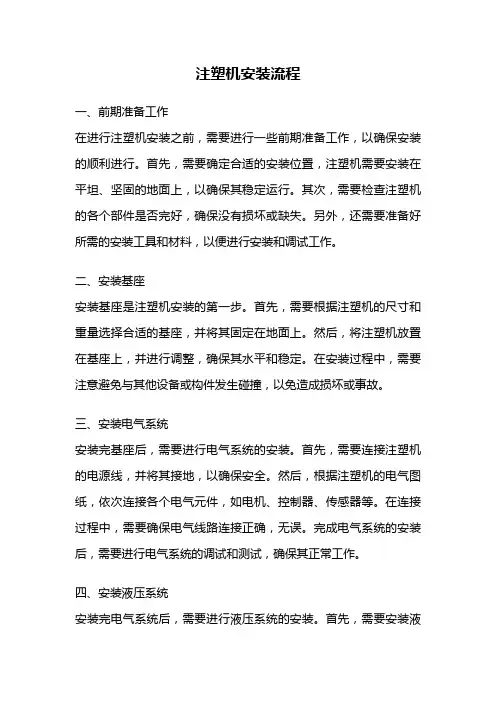 注塑机安装流程

一、前期准备工作

在进行注塑机安装之前，需要进行一些前期准备工作，以确保安装的顺利进行。首先，需要确定合适的安装位置，注塑机需要安装在平坦、坚固的地面上，以确保其稳定运行。其次，需要检查注塑机的各个部件是否完好，确保没有损坏或缺失。另外，还需要准备好所需的安装工具和材料，以便进行安装和调试工作。

二、安装基座

安装基座是注塑机安装的第一步。首先，需要根据注塑机的尺寸和重量选择合适的基座，并将其固定在地面上。然后，将注塑机放置在基座上，并进行调整，确保其水平和稳定。在安装过程中，需要注意避免与其他设备或构件发生碰撞，以免造成损坏或事故。

三、安装电气系统

安装完基座后，需要进行电气系统的安装。首先，需要连接注塑机的电源线，并将其接地，以确保安全。然后，根据注塑机的电气图纸，依次连接各个电气元件，如电机、控制器、传感器等。在连接过程中，需要确保电气线路连接正确，无误。完成电气系统的安装后，需要进行电气系统的调试和测试，确保其正常工作。

四、安装液压系统

安装完电气系统后，需要进行液压系统的安装。首先，需要安装液